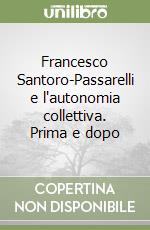 unilibro

Francesco Santoro-Passarelli e l'autonomia collettiva. Prima e dopo

COPERTINA NON DISPONIBILE